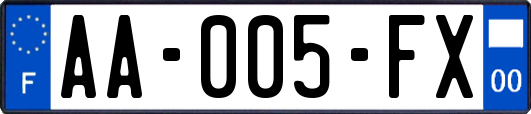 F

AA-005-FX

00